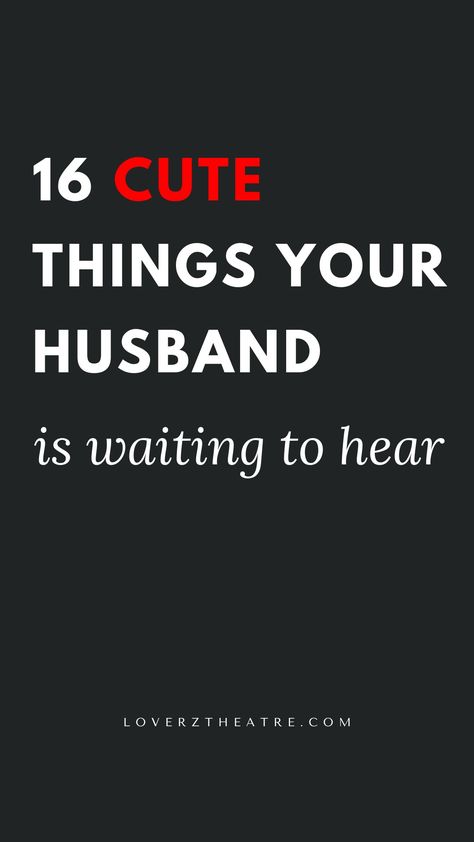 16 CUTE THINGS YOUR HUSBAND is waiting to hear

LOVERZTHEATRE.COM